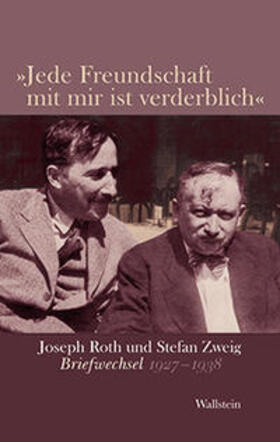 »Jede Freundschaft mit mir ist verderblich«

Joseph Roth und Stefan Zweig
Briefwechsel 1927–1938

Wallstein